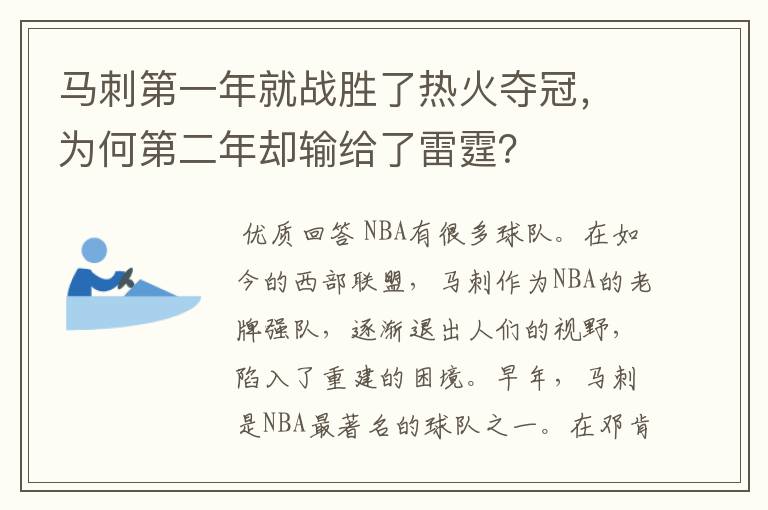 马刺第一年就战胜了热火夺冠，为何第二年却输给了雷霆？

优质回答 NBA有很多球队。在如今的西部联盟，马刺作为NBA的老牌强队，逐渐退出人们的视野，陷入了重建的困境。早年，马刺是NBA最著名的球队之一。在邓肯